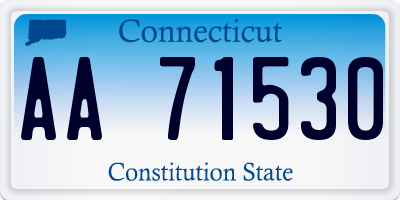 Connecticut

AA 71530

Constitution State